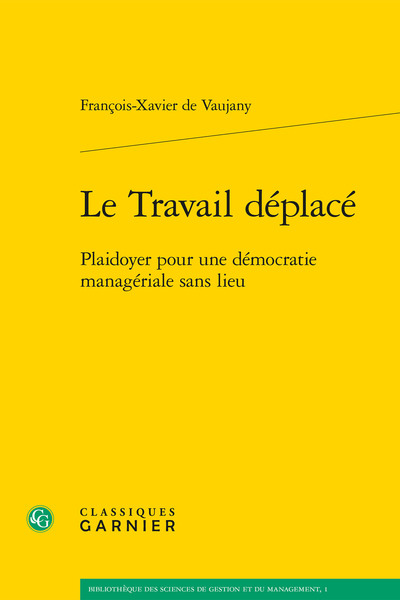 François-Xavier de Vaujany

Le Travail déplacé

Plaidoyer pour une démocratie managériale sans lieu

CG

CLASSIQUES
GARNIER

BIBLIOTHÈQUE DES SCIENCES DE GESTION ET DU MANAGEMENT, 1